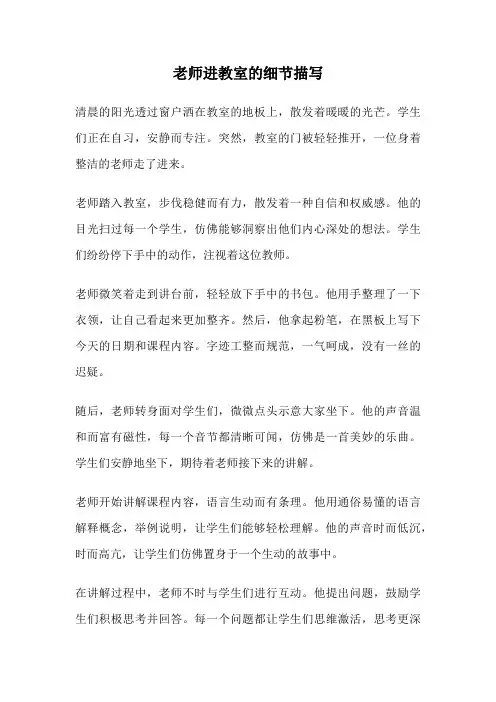 老师进教室的细节描写

清晨的阳光透过窗户洒在教室的地板上，散发着暖暖的光芒。学生们正在自习，安静而专注。突然，教室的门被轻轻推开，一位身着整洁的老师走了进来。

老师踏入教室，步伐稳健而有力，散发着一种自信和权威感。他的目光扫过每一个学生，仿佛能够洞察出他们内心深处的想法。学生们纷纷停下手中的动作，注视着这位教师。

老师微笑着走到讲台前，轻轻放下手中的书包。他用手整理了一下衣领，让自己看起来更加整齐。然后，他拿起粉笔，在黑板上写下今天的日期和课程内容。字迹工整而规范，一气呵成，没有一丝的迟疑。

随后，老师转身面对学生们，微微点头示意大家坐下。他的声音温和而富有磁性，每一个音节都清晰可闻，仿佛是一首美妙的乐曲。学生们安静地坐下，期待着老师接下来的讲解。

老师开始讲解课程内容，语言生动而有条理。他用通俗易懂的语言解释概念，举例说明，让学生们能够轻松理解。他的声音时而低沉，时而高亢，让学生们仿佛置身于一个生动的故事中。

在讲解过程中，老师不时与学生们进行互动。他提出问题，鼓励学生们积极思考并回答。每一个问题都让学生们思维激活，思考更深